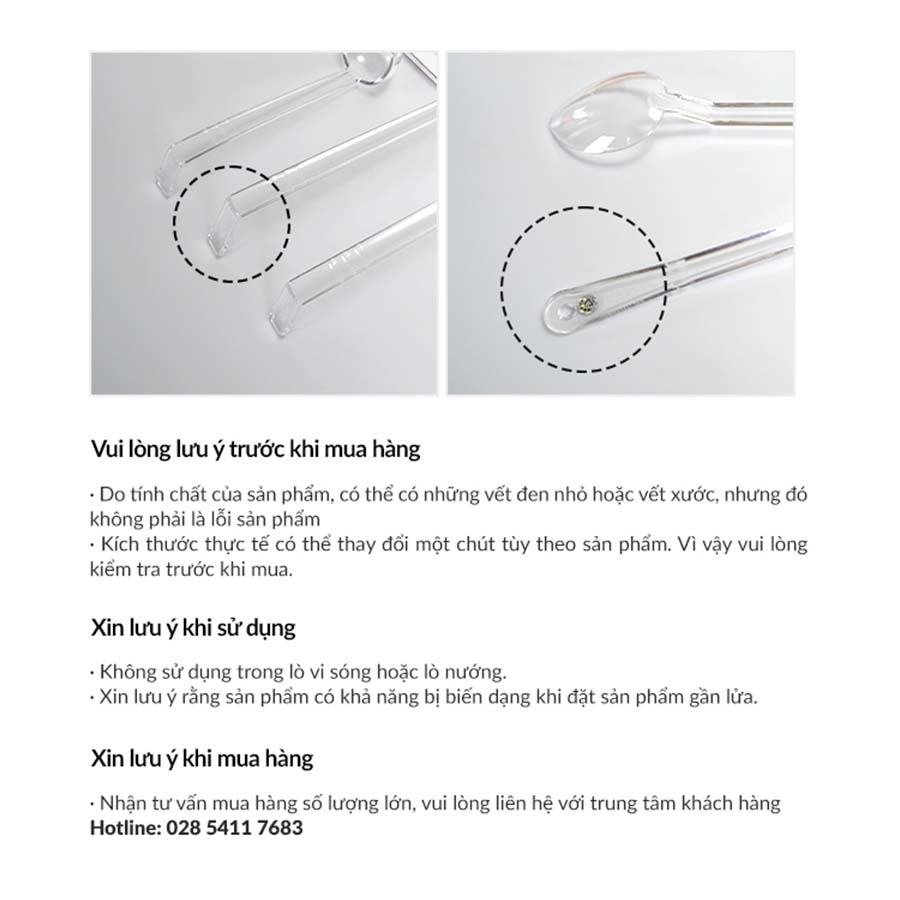 Vui lòng lưu ý trước khi mua hàng

· Do tính chất của sản phẩm, có thể có những vết đen nhỏ hoặc vết xước, nhưng đó không phải là lỗi sản phẩm
· Kích thước thực tế có thể thay đổi một chút tùy theo sản phẩm. Vì vậy vui lòng kiểm tra trước khi mua.

Xin lưu ý khi sử dụng

· Không sử dụng trong lò vi sóng hoặc lò nướng.
· Xin lưu ý rằng sản phẩm có khả năng bị biến dạng khi đặt sản phẩm gần lửa.

Xin lưu ý khi mua hàng

· Nhận tư vấn mua hàng số lượng lớn, vui lòng liên hệ với trung tâm khách hàng
Hotline: 028 5411 7683